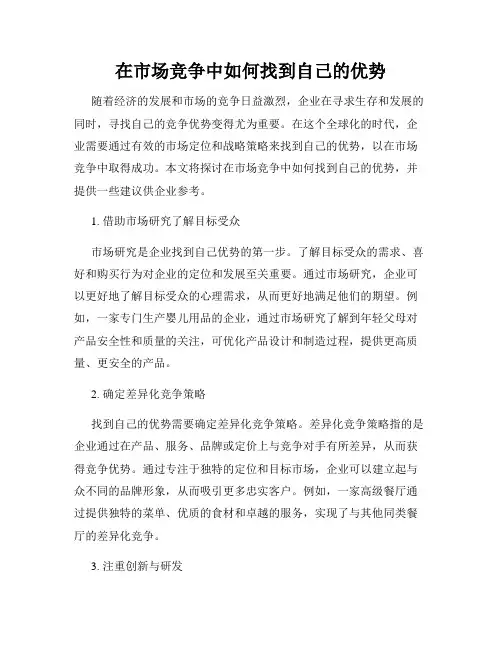 在市场竞争中如何找到自己的优势

随着经济的发展和市场的竞争日益激烈，企业在寻求生存和发展的同时，寻找自己的竞争优势变得尤为重要。在这个全球化的时代，企业需要通过有效的市场定位和战略策略来找到自己的优势，以在市场竞争中取得成功。本文将探讨在市场竞争中如何找到自己的优势，并提供一些建议供企业参考。

1. 借助市场研究了解目标受众

市场研究是企业找到自己优势的第一步。了解目标受众的需求、喜好和购买行为对企业的定位和发展至关重要。通过市场研究，企业可以更好地了解目标受众的心理需求，从而更好地满足他们的期望。例如，一家专门生产婴儿用品的企业，通过市场研究了解到年轻父母对产品安全性和质量的关注，可优化产品设计和制造过程，提供更高质量、更安全的产品。

2. 确定差异化竞争策略

找到自己的优势需要确定差异化竞争策略。差异化竞争策略指的是企业通过在产品、服务、品牌或定价上与竞争对手有所差异，从而获得竞争优势。通过专注于独特的定位和目标市场，企业可以建立起与众不同的品牌形象，从而吸引更多忠实客户。例如，一家高级餐厅通过提供独特的菜单、优质的食材和卓越的服务，实现了与其他同类餐厅的差异化竞争。

3. 注重创新与研发